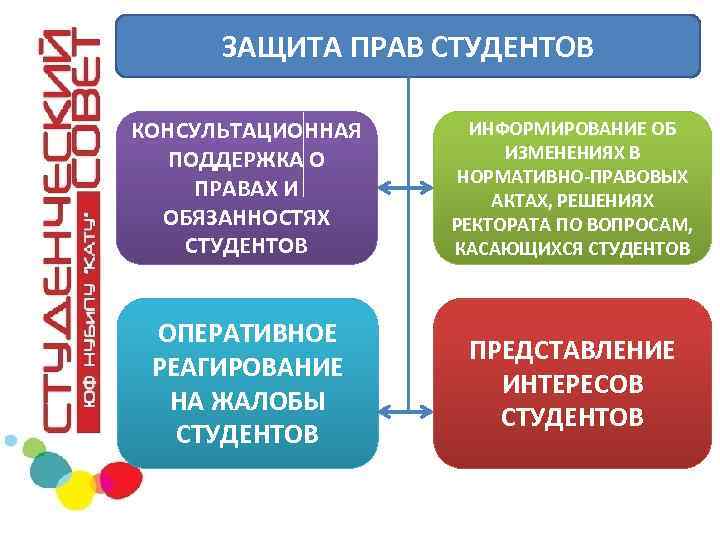 СТУДЕНЧЕСКИЙ СОВЕТ
ЮФ НУБИПУ "КАТУ"

ЗАЩИТА ПРАВ СТУДЕНТОВ

КОНСУЛЬТАЦИОННАЯ ПОДДЕРЖКА О ПРАВАХ И ОБЯЗАННОСТЯХ СТУДЕНТОВ

ИНФОРМИРОВАНИЕ ОБ ИЗМЕНЕНИЯХ В НОРМАТИВНО-ПРАВОВЫХ АКТАХ, РЕШЕНИЯХ РЕКТОРАТА ПО ВОПРОСАМ, КАСАЮЩИХСЯ СТУДЕНТОВ

ОПЕРАТИВНОЕ РЕАГИРОВАНИЕ НА ЖАЛОБЫ СТУДЕНТОВ

ПРЕДСТАВЛЕНИЕ ИНТЕРЕСОВ СТУДЕНТОВ